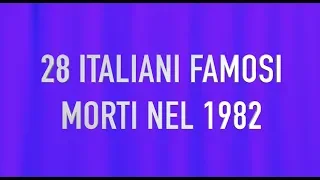 28 ITALIANI FAMOSI
MORTI NEL 1982